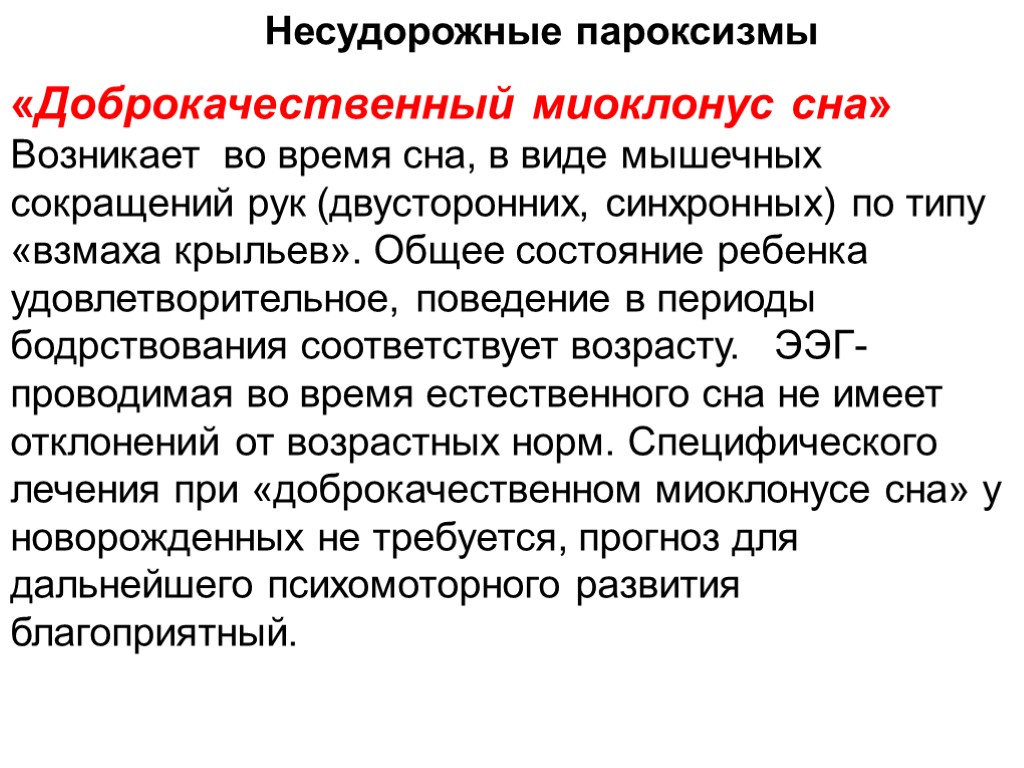 Несудорожные пароксизмы

«Доброкачественный миоклонус сна»
Возникает во время сна, в виде мышечных сокращений рук (двусторонних, синхронных) по типу «взмаха крыльев». Общее состояние ребенка удовлетворительное, поведение в периоды бодрствования соответствует возрасту. ЭЭГ-проводимая во время естественного сна не имеет отклонений от возрастных норм. Специфического лечения при «доброкачественном миоклонусе сна» у новорожденных не требуется, прогноз для дальнейшего психомоторного развития благоприятный.